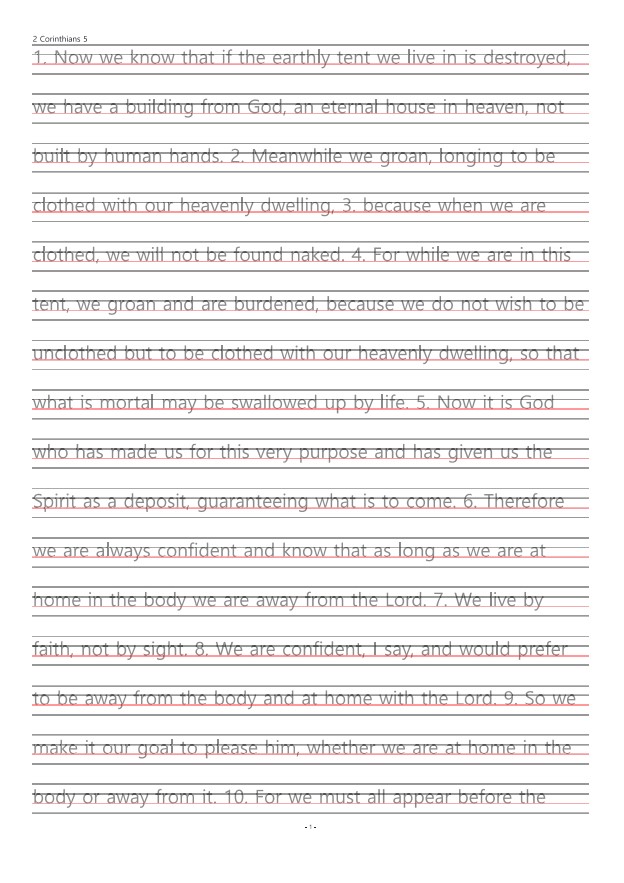 2 Corinthians 5

1. Now we know that if the earthly tent we live in is destroyed, we have a building from God, an eternal house in heaven, not built by human hands. 2. Meanwhile we groan, longing to be clothed with our heavenly dwelling, 3. because when we are clothed, we will not be found naked. 4. For while we are in this tent, we groan and are burdened, because we do not wish to be unclothed but to be clothed with our heavenly dwelling, so that what is mortal may be swallowed up by life. 5. Now it is God who has made us for this very purpose and has given us the Spirit as a deposit, guaranteeing what is to come. 6. Therefore we are always confident and know that as long as we are at home in the body we are away from the Lord. 7. We live by faith, not by sight. 8. We are confident, I say, and would prefer to be away from the body and at home with the Lord. 9. So we make it our goal to please him, whether we are at home in the body or away from it. 10. For we must all appear before the

- 1 -